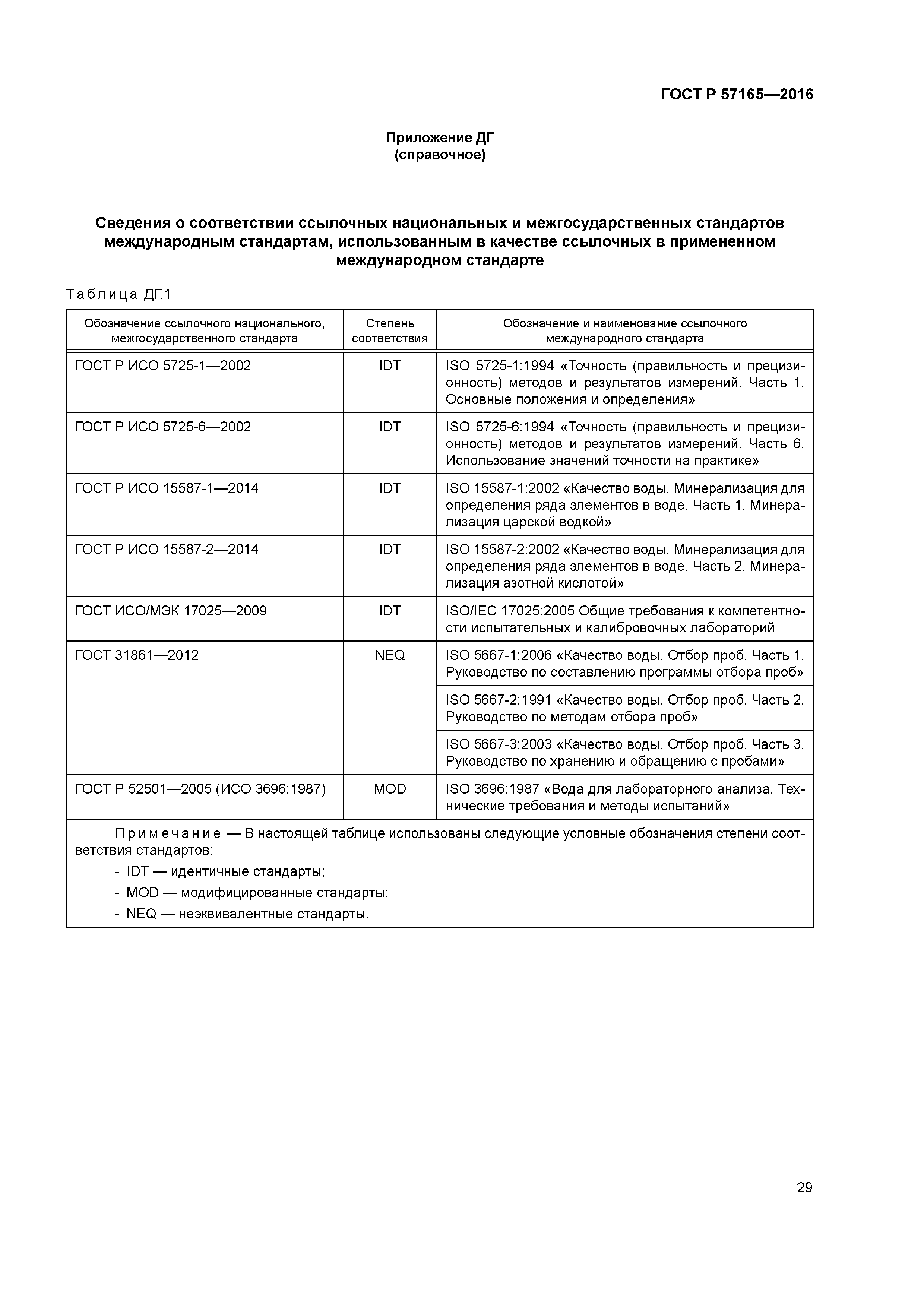 ГОСТ Р 57165—2016

Приложение ДГ
(справочное)

Сведения о соответствии ссылочных национальных и межгосударственных стандартов международным стандартам, использованным в качестве ссылочных в примененном международном стандарте

Таблица ДГ.1

| Обозначение ссылочного национального, межгосударственного стандарта | Степень соответствия | Обозначение и наименование ссылочного международного стандарта |
|---|---|---|
| ГОСТ Р ИСО 5725-1—2002 | IDT | ISO 5725-1:1994 «Точность (правильность и прецизионность) методов и результатов измерений. Часть 1. Основные положения и определения» |
| ГОСТ Р ИСО 5725-6—2002 | IDT | ISO 5725-6:1994 «Точность (правильность и прецизионность) методов и результатов измерений. Часть 6. Использование значений точности на практике» |
| ГОСТ Р ИСО 15587-1—2014 | IDT | ISO 15587-1:2002 «Качество воды. Минерализация для определения ряда элементов в воде. Часть 1. Минерализация царской водкой» |
| ГОСТ Р ИСО 15587-2—2014 | IDT | ISO 15587-2:2002 «Качество воды. Минерализация для определения ряда элементов в воде. Часть 2. Минерализация азотной кислотой» |
| ГОСТ ИСО/МЭК 17025—2009 | IDT | ISO/IEC 17025:2005 Общие требования к компетентности испытательных и калибровочных лабораторий |
| ГОСТ 31861—2012 | NEQ | ISO 5667-1:2006 «Качество воды. Отбор проб. Часть 1. Руководство по составлению программы отбора проб» |
| | | ISO 5667-2:1991 «Качество воды. Отбор проб. Часть 2. Руководство по методам отбора проб» |
| | | ISO 5667-3:2003 «Качество воды. Отбор проб. Часть 3. Руководство по хранению и обращению с пробами» |
| ГОСТ Р 52501—2005 (ИСО 3696:1987) | MOD | ISO 3696:1987 «Вода для лабораторного анализа. Технические требования и методы испытаний» |

Примечание — В настоящей таблице использованы следующие условные обозначения степени соответствия стандартов:
- IDT — идентичные стандарты;
- MOD — модифицированные стандарты;
- NEQ — неэквивалентные стандарты.

29